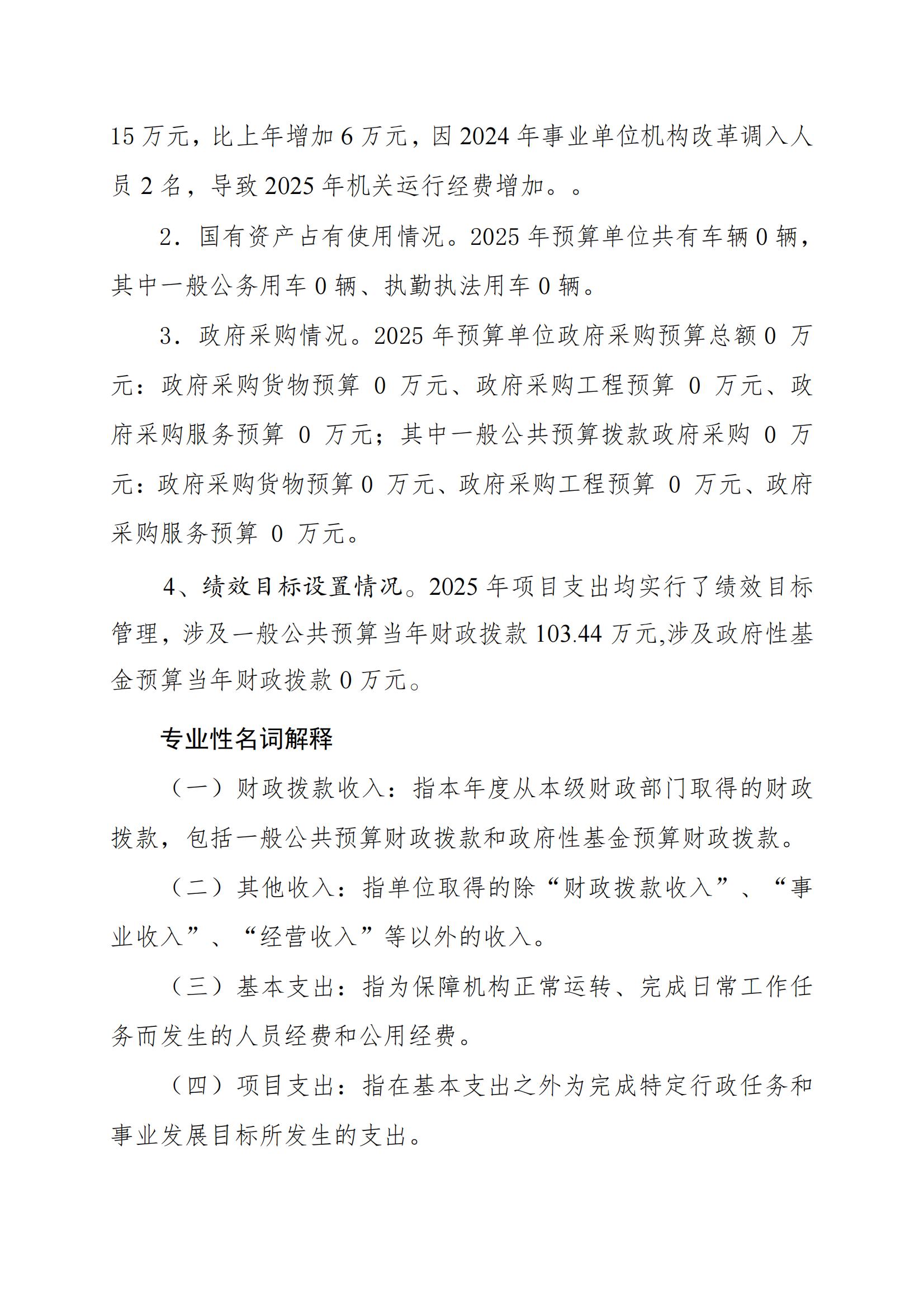 15 万元，比上年增加 6 万元，因 2024 年事业单位机构改革调入人员 2 名，导致 2025 年机关运行经费增加。。

2．国有资产占有使用情况。2025 年预算单位共有车辆 0 辆，其中一般公务用车 0 辆、执勤执法用车 0 辆。

3．政府采购情况。2025 年预算单位政府采购预算总额 0 万元：政府采购货物预算 0 万元、政府采购工程预算 0 万元、政府采购服务预算 0 万元；其中一般公共预算拨款政府采购 0 万元：政府采购货物预算 0 万元、政府采购工程预算 0 万元、政府采购服务预算 0 万元。

4、绩效目标设置情况。2025 年项目支出均实行了绩效目标管理，涉及一般公共预算当年财政拨款 103.44 万元,涉及政府性基金预算当年财政拨款 0 万元。

专业性名词解释

（一）财政拨款收入：指本年度从本级财政部门取得的财政拨款，包括一般公共预算财政拨款和政府性基金预算财政拨款。

（二）其他收入：指单位取得的除“财政拨款收入”、“事业收入”、“经营收入”等以外的收入。

（三）基本支出：指为保障机构正常运转、完成日常工作任务而发生的人员经费和公用经费。

（四）项目支出：指在基本支出之外为完成特定行政任务和事业发展目标所发生的支出。